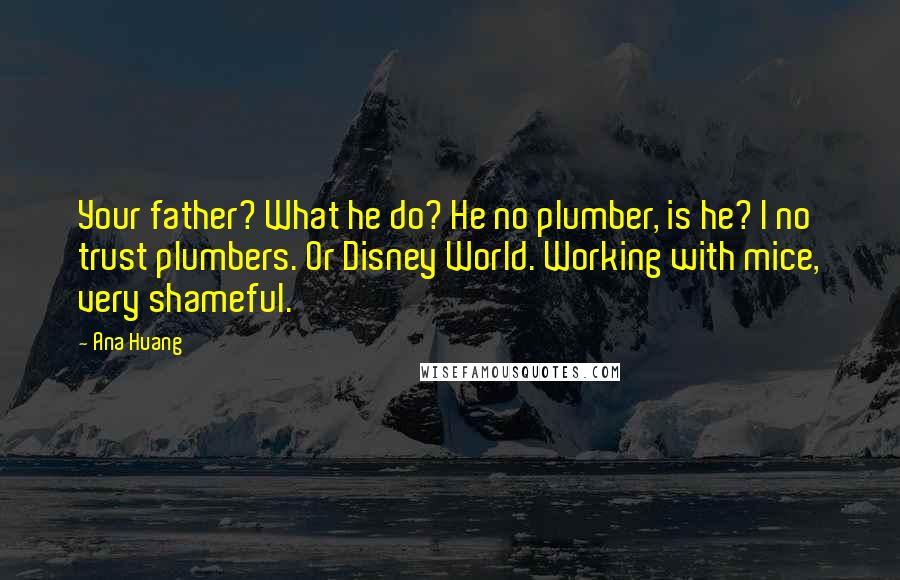 Your father? What he do? He no plumber, is he? I no trust plumbers. Or Disney World. Working with mice, very shameful.

- Ana Huang

WISEFAMOUSQUOTES.COM